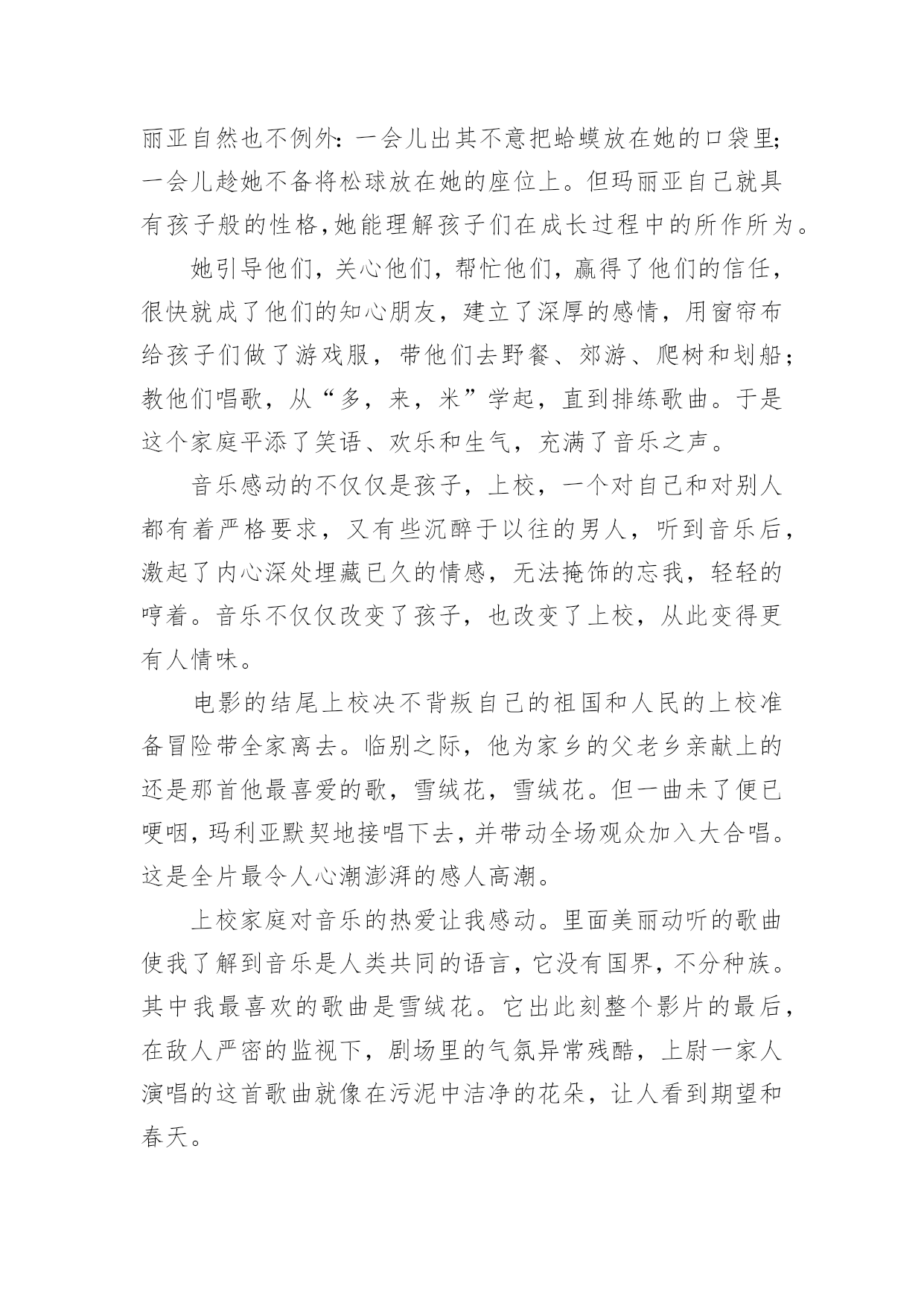 丽亚自然也不例外：一会儿出其不意把蛤蟆放在她的口袋里；一会儿趁她不备将松球放在她的座位上。但玛丽亚自己就具有孩子般的性格,她能理解孩子们在成长过程中的所作所为。

她引导他们，关心他们，帮忙他们，赢得了他们的信任，很快就成了他们的知心朋友，建立了深厚的感情，用窗帘布给孩子们做了游戏服，带他们去野餐、郊游、爬树和划船；教他们唱歌，从“多，来，米”学起，直到排练歌曲。于是这个家庭平添了笑语、欢乐和生气，充满了音乐之声。

音乐感动的不仅仅是孩子，上校，一个对自己和对别人都有着严格要求，又有些沉醉于以往的男人，听到音乐后，激起了内心深处埋藏已久的情感，无法掩饰的忘我，轻轻的哼着。音乐不仅仅改变了孩子，也改变了上校，从此变得更有人情味。

电影的结尾上校决不背叛自己的祖国和人民的上校准备冒险带全家离去。临别之际，他为家乡的父老乡亲献上的还是那首他最喜爱的歌，雪绒花，雪绒花。但一曲未了便已哽咽，玛利亚默契地接唱下去，并带动全场观众加入大合唱。这是全片最令人心潮澎湃的感人高潮。

上校家庭对音乐的热爱让我感动。里面美丽动听的歌曲使我了解到音乐是人类共同的语言，它没有国界，不分种族。其中我最喜欢的歌曲是雪绒花。它出此刻整个影片的最后，在敌人严密的监视下，剧场里的气氛异常残酷，上尉一家人演唱的这首歌曲就像在污泥中洁净的花朵，让人看到期望和春天。